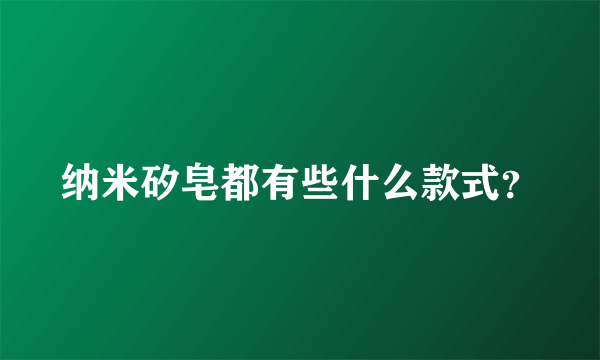 纳米矽皂都有些什么款式?